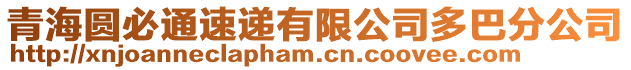 青海圆必通速递有限公司多巴分公司
http://xnjoanneclapham.cn.coovee.com